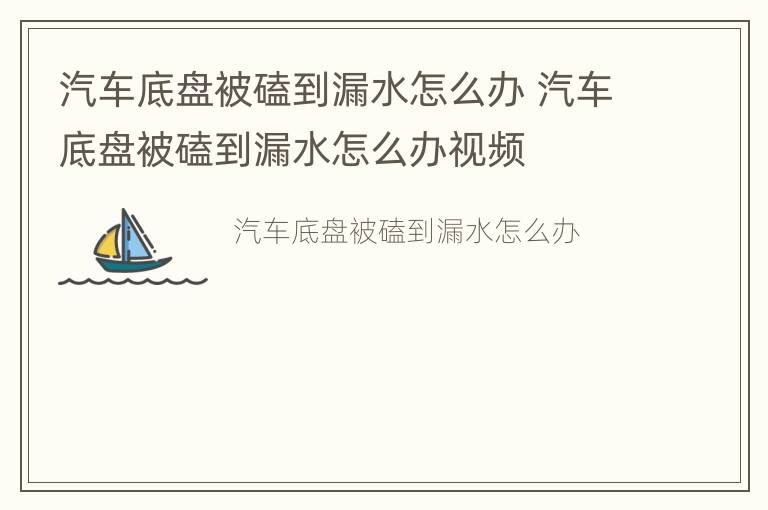 汽车底盘被磕到漏水怎么办 汽车底盘被磕到漏水怎么办视频

汽车底盘被磕到漏水怎么办